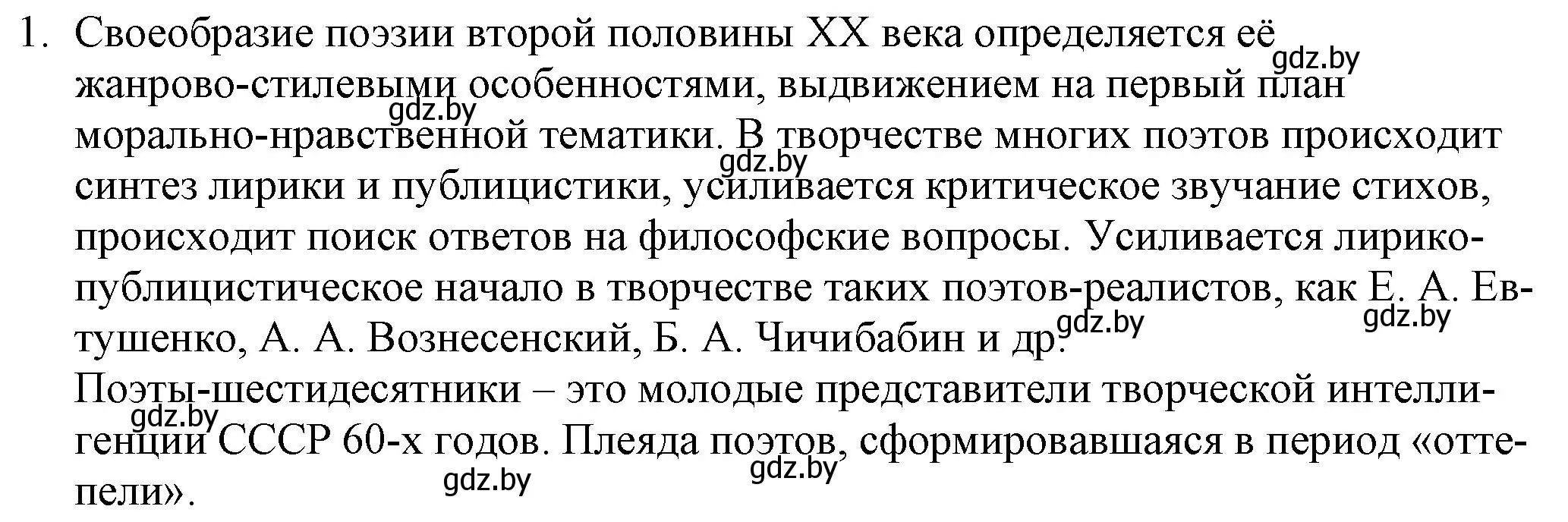 1. Своеобразие поэзии второй половины XX века определяется её жанрово-стилевыми особенностями, выдвижением на первый план морально-нравственной тематики. В творчестве многих поэтов происходит синтез лирики и публицистики, усиливается критическое звучание стихов, происходит поиск ответов на философские вопросы. Усиливается лирико-публицистическое начало в творчестве таких поэтов-реалистов, как Е. А. Евтушенко, А. А. Вознесенский, Б. А. Чичибабин и др.
Поэты-шестидесятники – это молодые представители творческой интеллигенции СССР 60-х годов. Плеяда поэтов, сформировавшаяся в период «оттепели».

gdz.by gdz.by gdz.by gdz.by gdz.by gdz.by gdz.by gdz.by